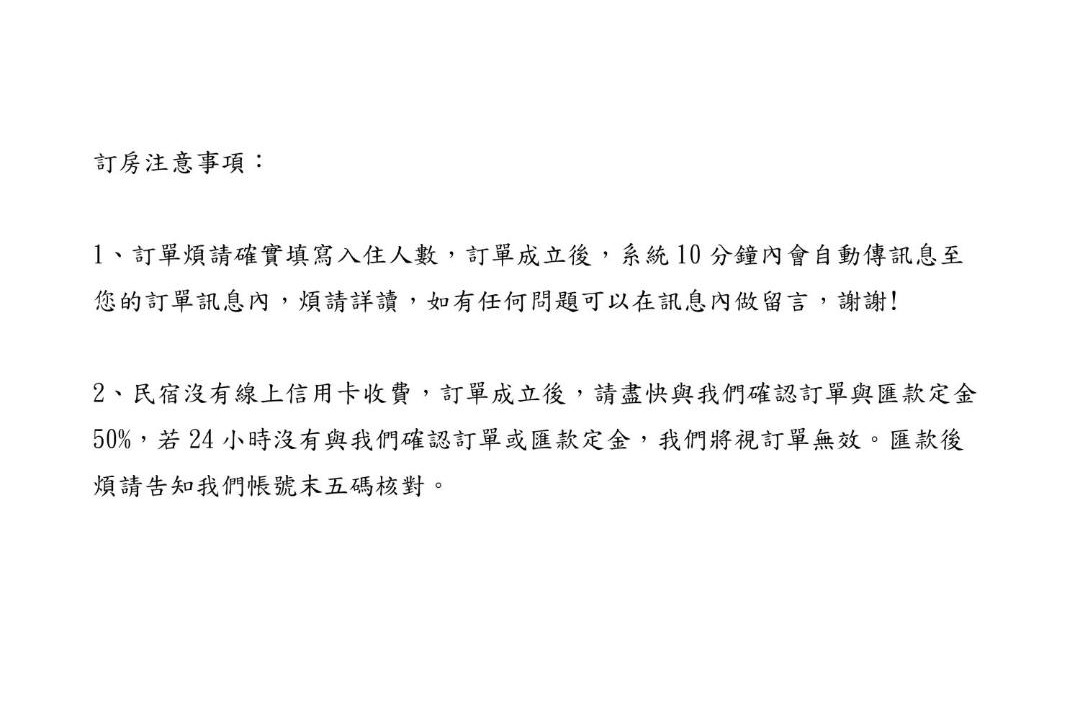 訂房注意事項：

1、訂單煩請確實填寫入住人數，訂單成立後，系統10分鐘內會自動傳訊息至您的訂單訊息內，煩請詳讀，如有任何問題可以在訊息內做留言，謝謝!

2、民宿沒有線上信用卡收費，訂單成立後，請盡快與我們確認訂單與匯款定金50%，若24小時沒有與我們確認訂單或匯款定金，我們將視訂單無效。匯款後煩請告知我們帳號末五碼核對。